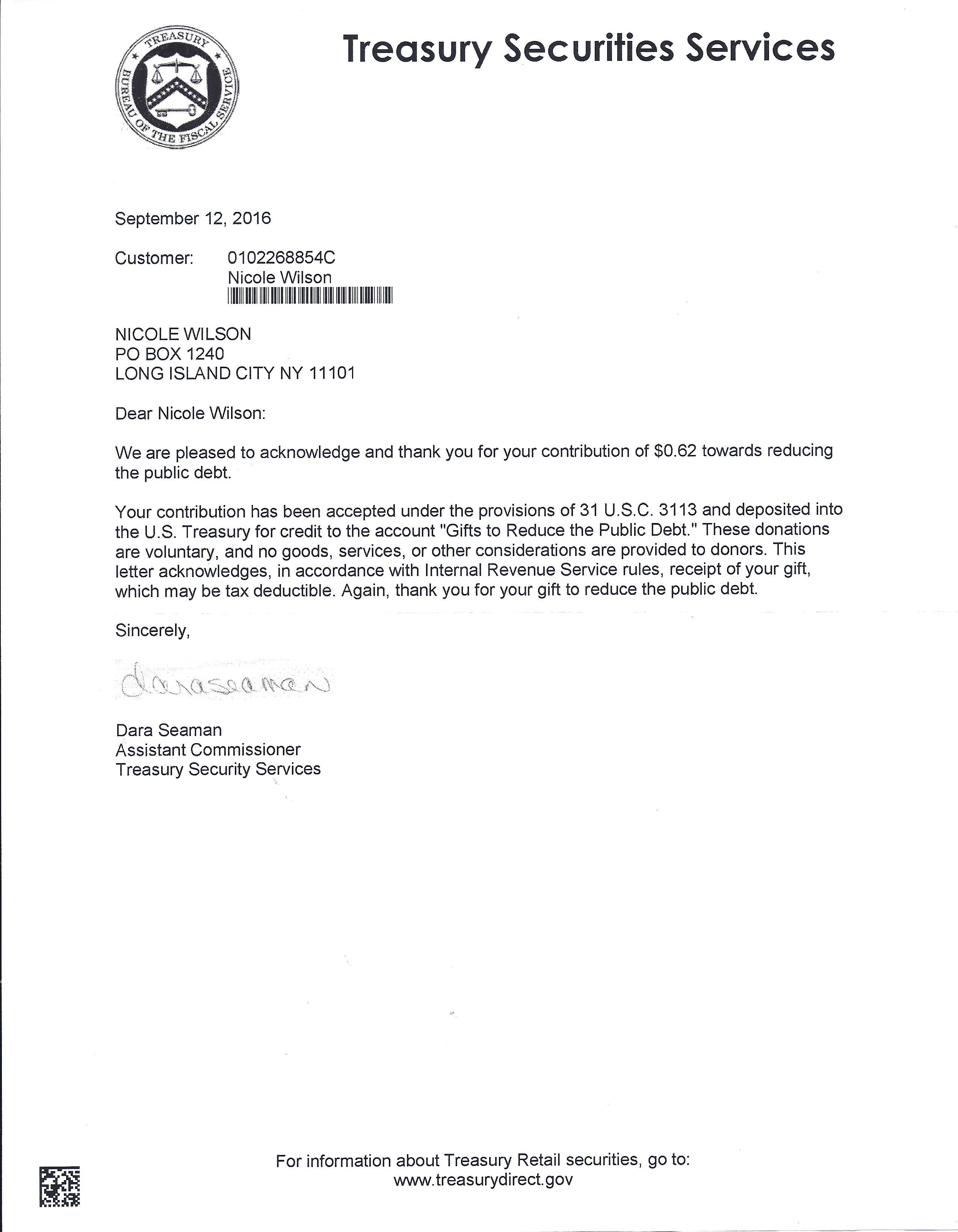 TREASURY
BUREAU OF THE FISCAL SERVICE

Treasury Securities Services

September 12, 2016

Customer: 0102268854C
Nicole Wilson

NICOLE WILSON
PO BOX 1240
LONG ISLAND CITY NY 11101

Dear Nicole Wilson:

We are pleased to acknowledge and thank you for your contribution of $0.62 towards reducing the public debt.

Your contribution has been accepted under the provisions of 31 U.S.C. 3113 and deposited into the U.S. Treasury for credit to the account "Gifts to Reduce the Public Debt." These donations are voluntary, and no goods, services, or other considerations are provided to donors. This letter acknowledges, in accordance with Internal Revenue Service rules, receipt of your gift, which may be tax deductible. Again, thank you for your gift to reduce the public debt.

Sincerely,

Dara Seaman

Dara Seaman
Assistant Commissioner
Treasury Security Services

For information about Treasury Retail securities, go to:
www.treasurydirect.gov